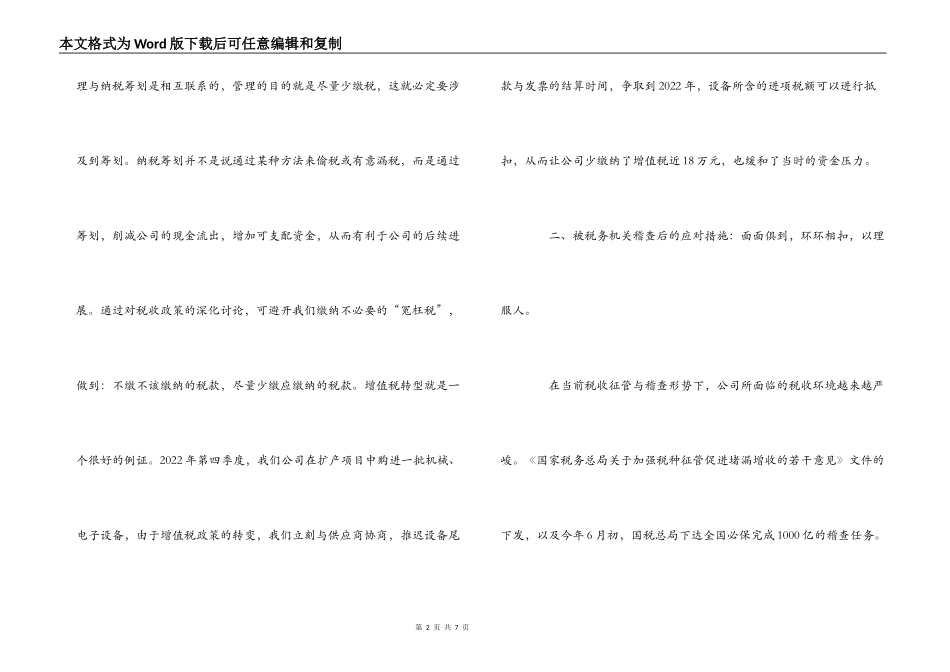 本文格式为Word版下载后可任意编辑和复制

理与纳税筹划是相互联系的，管理的目的就是尽量少缴税，这就必定要涉及到筹划。纳税筹划并不是说通过某种方法来偷税或有意漏税，而是通过筹划，削减公司的现金流出，增加可支配资金，从而有利于公司的后续进展。通过对税收政策的深化讨论，可避开我们缴纳不必要的“冤枉税”，做到：不缴不该缴纳的税款，尽量少缴应缴纳的税款。增值税转型就是一个很好的例证。2022年第四季度，我们公司在扩产项目中购进一批机械、电子设备，由于增值税政策的转变，我们立刻与供应商协商，推迟设备尾款与发票的结算时间，争取到2022年，设备所含的进项税额可以进行抵扣，从而让公司少缴纳了增值税近18万元，也缓和了当时的资金压力。

二、被税务机关稽查后的应对措施：面面俱到，环环相扣，以理服人。

在当前税收征管与稽查形势下，公司所面临的税收环境越来越严峻。《国家税务总局关于加强税种征管促进堵漏增收的若干意见》文件的下发，以及今年6月初，国税总局下达全国必保完成1000亿的稽查任务。

第 2 页 共 7 页